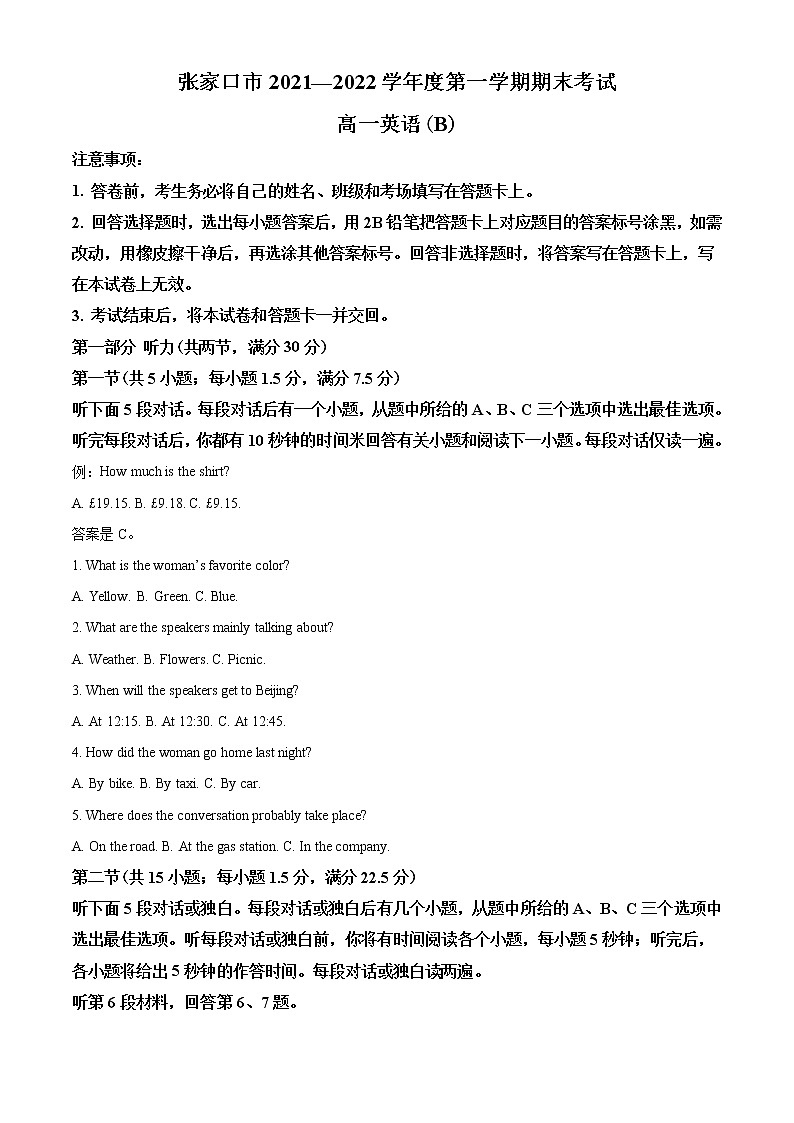 张家口市 2021—2022 学年度第一学期期末考试

高一英语 (B)

注意事项：

1. 答卷前，考生务必将自己的姓名、班级和考场填写在答题卡上。

2. 回答选择题时，选出每小题答案后，用 2B 铅笔把答题卡上对应题目的答案标号涂黑，如需改动，用橡皮擦干净后，再选涂其他答案标号。回答非选择题时，将答案写在答题卡上，写在本试卷上无效。

3. 考试结束后，将本试卷和答题卡一并交回。

第一部分 听力 (共两节，满分 30 分)

第一节 (共 5 小题；每小题 1.5 分，满分 7.5 分)

听下面 5 段对话。每段对话后有一个小题，从题中所给的 A、B、C 三个选项中选出最佳选项。听完每段对话后，你都有 10 秒钟的时间来回答有关小题和阅读下一小题。每段对话仅读一遍。

例：How much is the shirt?

A. £19.15. B. £9.18. C. £9.15.

答案是 C。

1. What is the woman's favorite color?

A. Yellow. B. Green. C. Blue.

2. What are the speakers mainly talking about?

A. Weather. B. Flowers. C. Picnic.

3. When will the speakers get to Beijing?

A. At 12:15. B. At 12:30. C. At 12:45.

4. How did the woman go home last night?

A. By bike. B. By taxi. C. By car.

5. Where does the conversation probably take place?

A. On the road. B. At the gas station. C. In the company.

第二节 (共 15 小题；每小题 1.5 分，满分 22.5 分)

听下面 5 段对话或独白。每段对话或独白后有几个小题，从题中所给的 A、B、C 三个选项中选出最佳选项。听每段对话或独白前，你将有时间阅读各个小题，每小题 5 秒钟；听完后，各小题将给出 5 秒钟的作答时间。每段对话或独白读两遍。

听第 6 段材料，回答第 6、7 题。